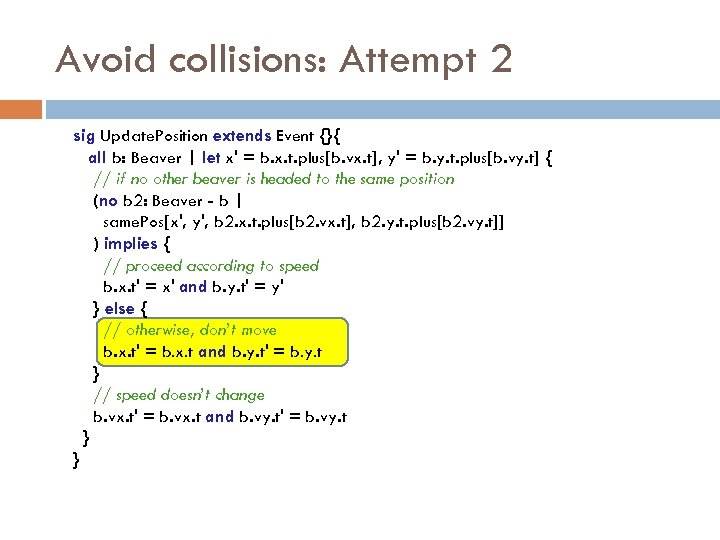 Avoid collisions: Attempt 2

sig UpdatePosition extends Event {}{
all b: Beaver | let x' = b.x.t.plus[b.vx.t], y' = b.y.t.plus[b.vy.t] {
// if no other beaver is headed to the same position
(no b2: Beaver - b |
samePos[x', y', b2.x.t.plus[b2.vx.t], b2.y.t.plus[b2.vy.t]]
) implies {
// proceed according to speed
b.x.t' = x' and b.y.t' = y'
} else {
// otherwise, don't move
b.x.t' = b.x.t and b.y.t' = b.y.t
}
// speed doesn't change
b.vx.t' = b.vx.t and b.vy.t' = b.vy.t
}
}